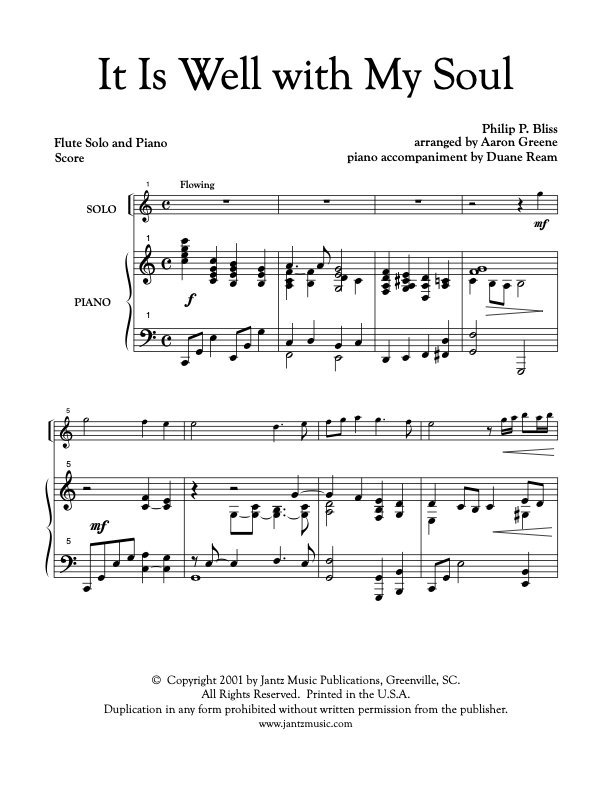 It Is Well with My Soul

Flute Solo and Piano
Score

Philip P. Bliss
arranged by Aaron Greene
piano accompaniment by Duane Ream

1
Flowing
SOLO
mf

1
PIANO
f
1

5
5
mf
5

© Copyright 2001 by Jantz Music Publications, Greenville, SC.
All Rights Reserved. Printed in the U.S.A.
Duplication in any form prohibited without written permission from the publisher.
www.jantzmusic.com